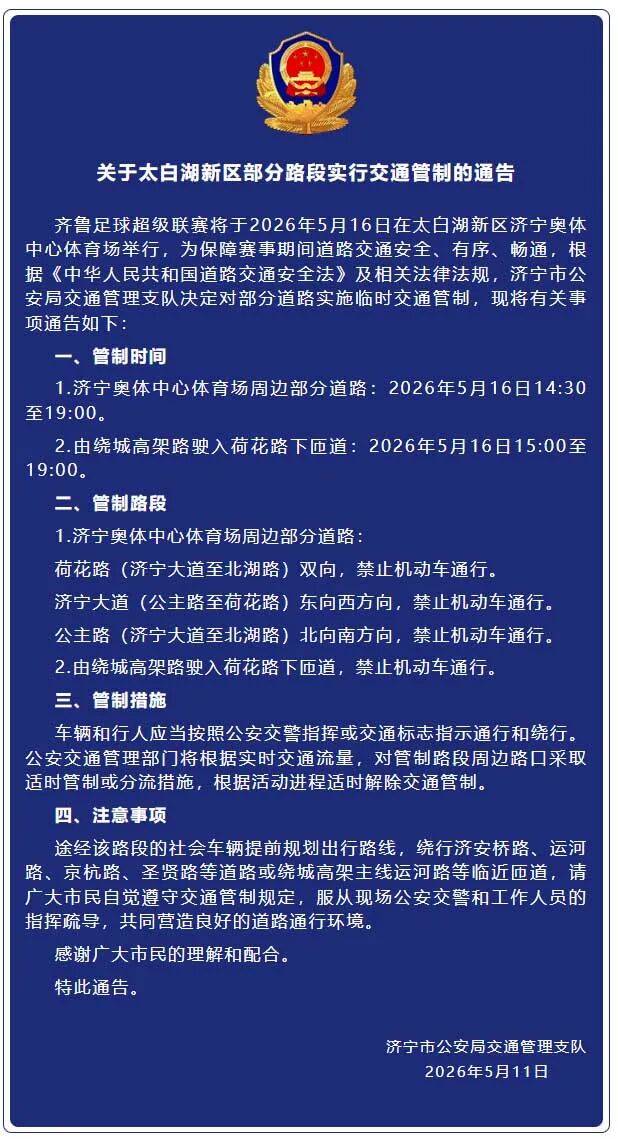 关于太白湖新区部分路段实行交通管制的通告

齐鲁足球超级联赛将于2026年5月16日在太白湖新区济宁奥体中心体育场举行，为保障赛事期间道路交通安全、有序、畅通，根据《中华人民共和国道路交通安全法》及相关法律法规，济宁市公安局交通管理支队决定对部分道路实施临时交通管制，现将有关事项通告如下：

一、管制时间

1.济宁奥体中心体育场周边部分道路：2026年5月16日14:30至19:00。

2.由绕城高架路驶入荷花路下匝道：2026年5月16日15:00至19:00。

二、管制路段

1.济宁奥体中心体育场周边部分道路：

荷花路（济宁大道至北湖路）双向，禁止机动车通行。

济宁大道（公主路至荷花路）东向西方向，禁止机动车通行。

公主路（济宁大道至北湖路）北向南方向，禁止机动车通行。

2.由绕城高架路驶入荷花路下匝道，禁止机动车通行。

三、管制措施

车辆和行人应当按照公安交警指挥或交通标志指示通行和绕行。公安交通管理部门将根据实时交通流量，对管制路段周边路口采取适时管制或分流措施，根据活动进程适时解除交通管制。

四、注意事项

途经该路段的社会车辆提前规划出行路线，绕行济安桥路、运河路、京杭路、圣贤路等道路或绕城高架主线运河路等临近匝道，请广大市民自觉遵守交通管制规定，服从现场公安交警和工作人员的指挥疏导，共同营造良好的道路通行环境。

感谢广大市民的理解和配合。

特此通告。

济宁市公安局交通管理支队
2026年5月11日